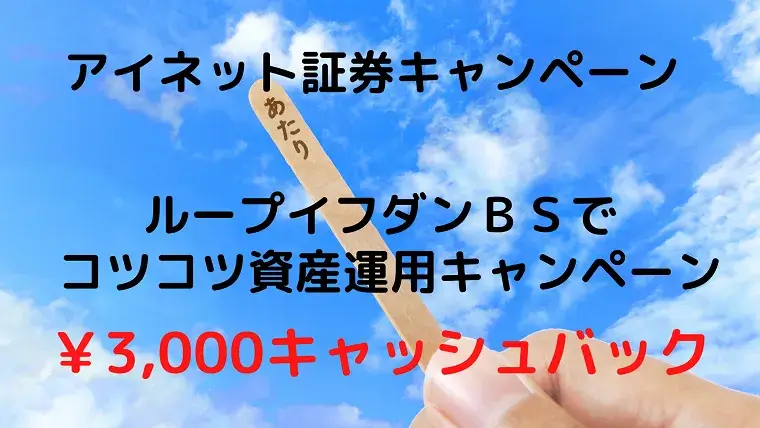 アイネット証券キャンペーン

あたり

ループイフダンＢＳで
コツコツ資産運用キャンペーン

￥3,000キャッシュバック